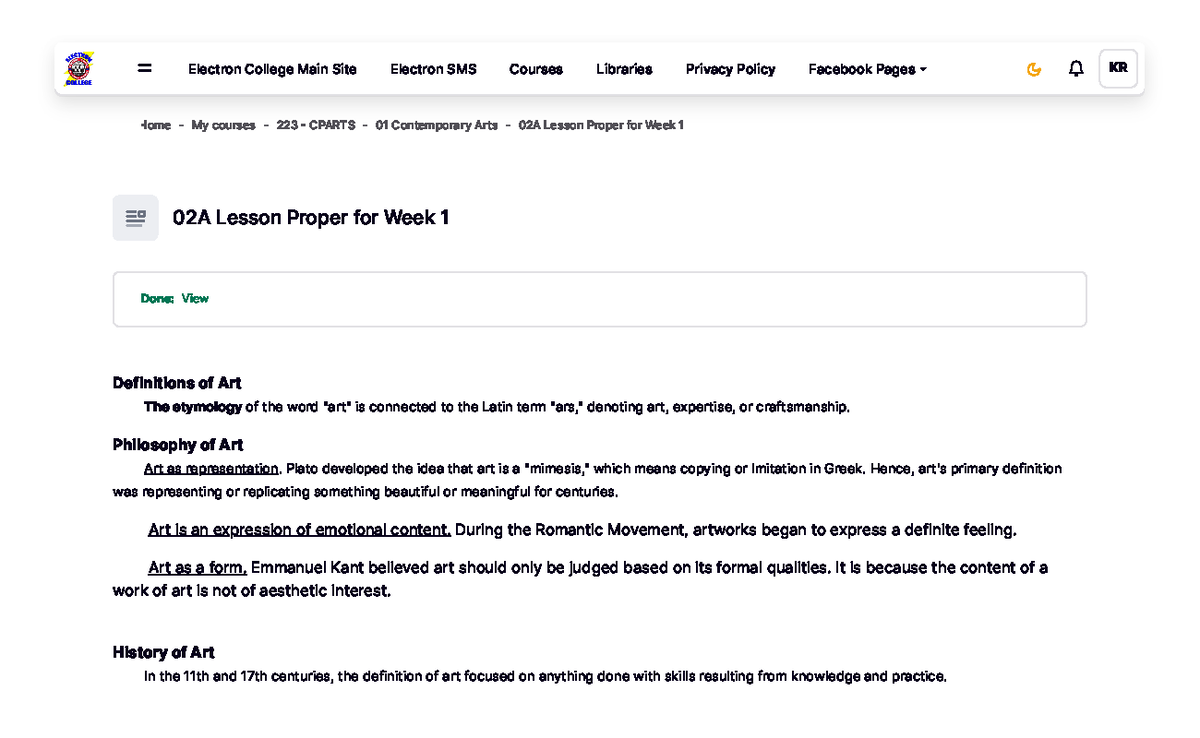 ELECTRON COLLEGE

Electron College Main Site Electron SMS Courses Libraries Privacy Policy Facebook Pages

KR

Home - My courses - 223 - CPARTS - 01 Contemporary Arts - 02A Lesson Proper for Week 1

02A Lesson Proper for Week 1

Done: View

Definitions of Art

The etymology of the word "art" is connected to the Latin term "ars," denoting art, expertise, or craftsmanship.

Philosophy of Art

Art as representation. Plato developed the idea that art is a "mimesis," which means copying or imitation in Greek. Hence, art's primary definition was representing or replicating something beautiful or meaningful for centuries.

Art is an expression of emotional content. During the Romantic Movement, artworks began to express a definite feeling.

Art as a form. Emmanuel Kant believed art should only be judged based on its formal qualities. It is because the content of a work of art is not of aesthetic interest.

History of Art

In the 11th and 17th centuries, the definition of art focused on anything done with skills resulting from knowledge and practice.